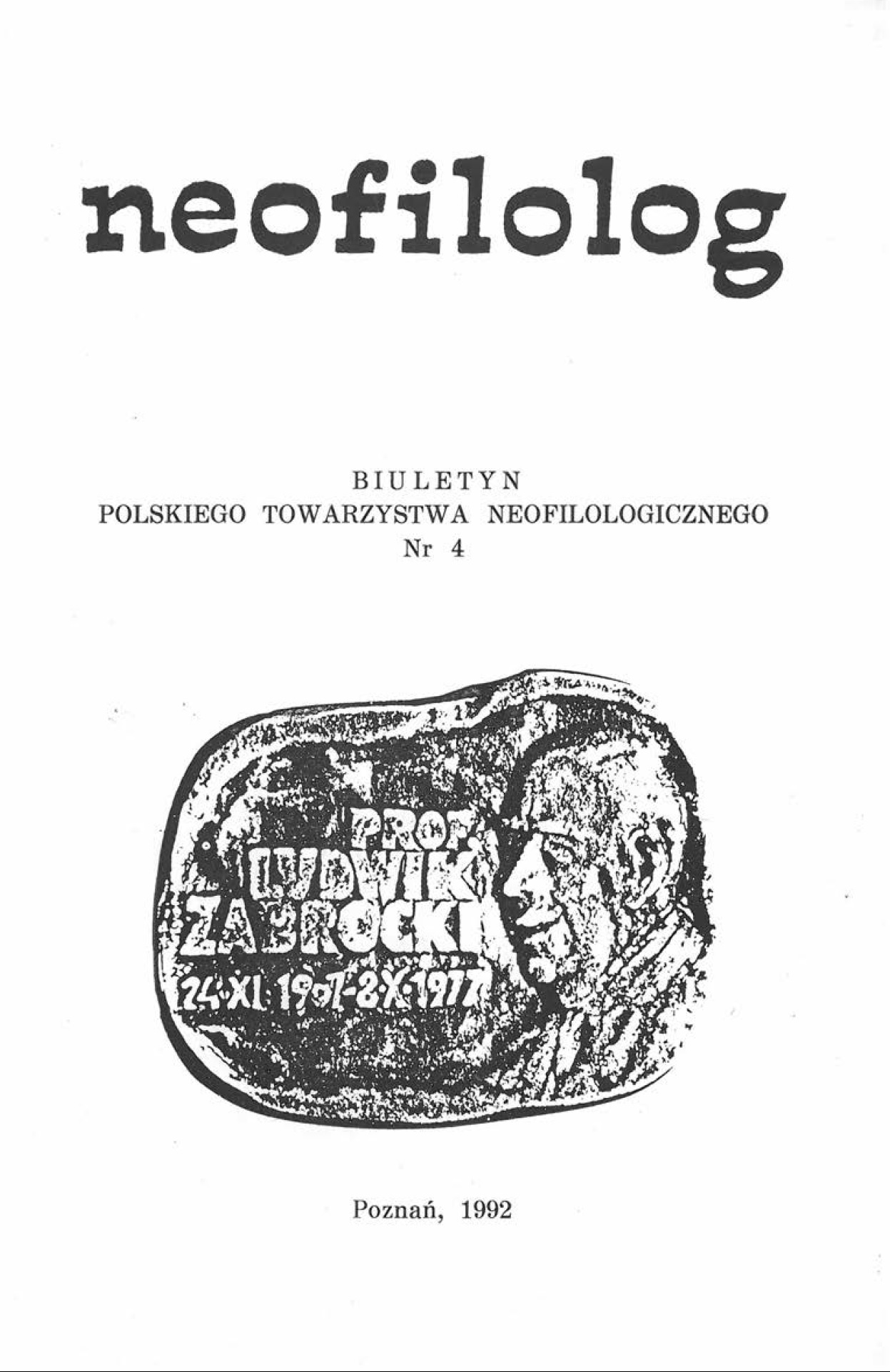 neofilolog

BIULETYN
POLSKIEGO TOWARZYSTWA NEOFILOLOGICZNEGO
Nr 4

PROF.
LUDWIK
ZABROCKI
24·XI·1907-8·X·1977

Poznań, 1992